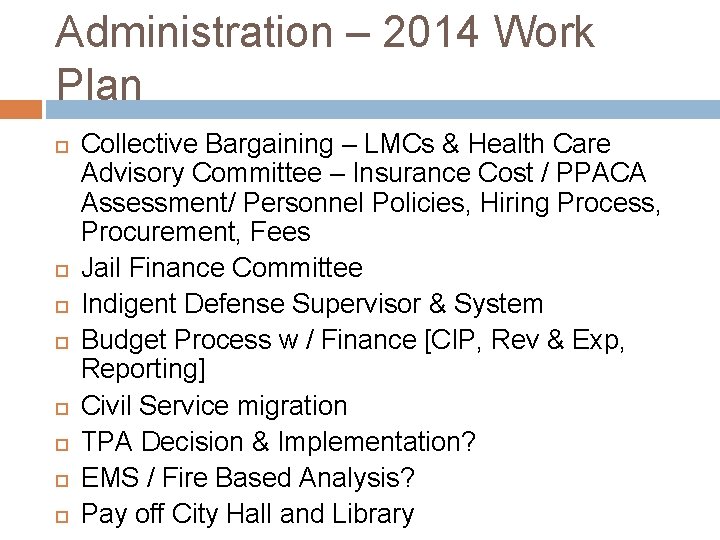 Administration – 2014 Work Plan

Collective Bargaining – LMCs & Health Care Advisory Committee – Insurance Cost / PPACA Assessment/ Personnel Policies, Hiring Process, Procurement, Fees

Jail Finance Committee

Indigent Defense Supervisor & System

Budget Process w / Finance [CIP, Rev & Exp, Reporting]

Civil Service migration

TPA Decision & Implementation?

EMS / Fire Based Analysis?

Pay off City Hall and Library